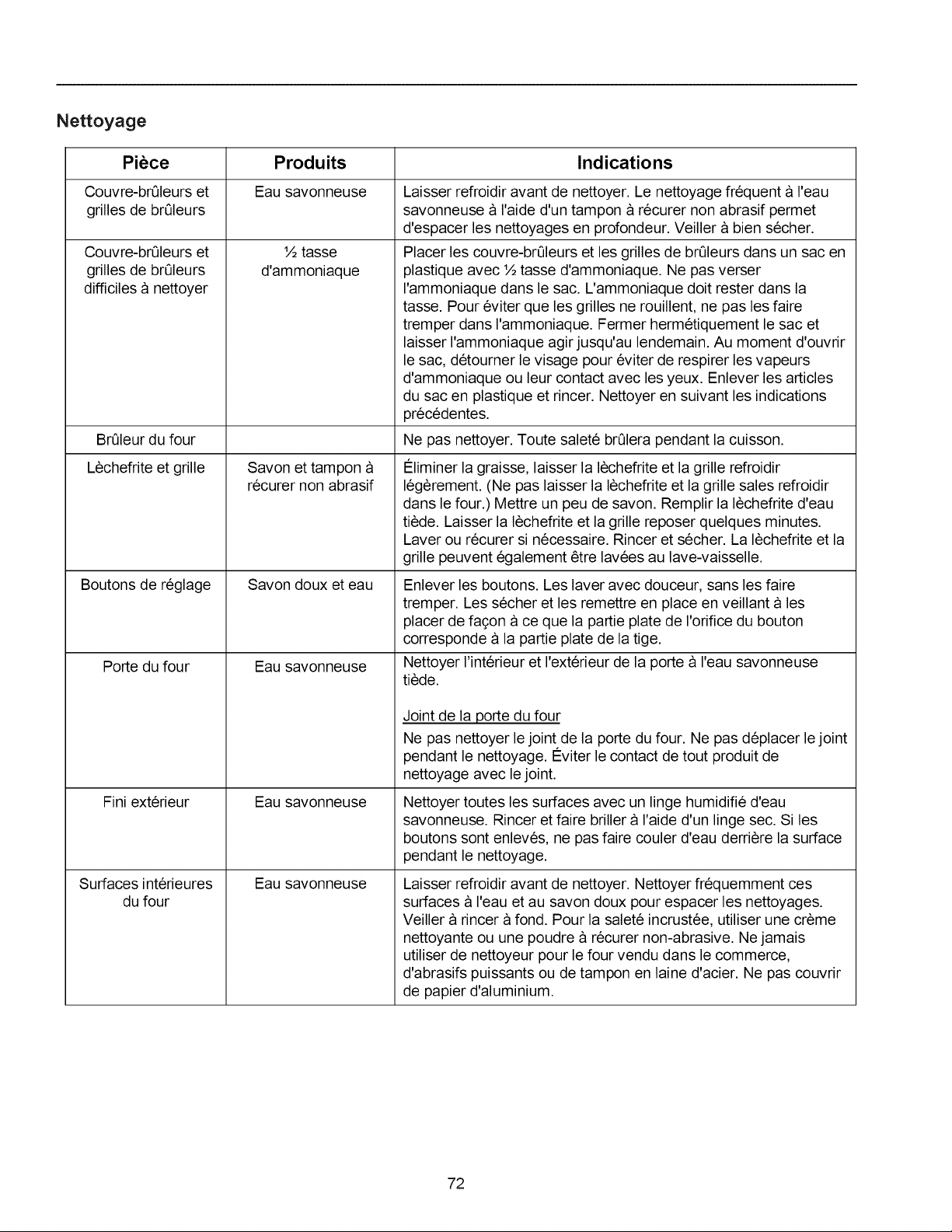 Nettoyage

| Pièce | Produits | Indications |
|---|---|---|
| Couvre-brûleurs et grilles de brûleurs | Eau savonneuse | Laisser refroidir avant de nettoyer. Le nettoyage fréquent à l'eau savonneuse à l'aide d'un tampon à récurer non abrasif permet d'espacer les nettoyages en profondeur. Veiller à bien sécher. |
| Couvre-brûleurs et grilles de brûleurs difficiles à nettoyer | ½ tasse d'ammoniaque | Placer les couvre-brûleurs et les grilles de brûleurs dans un sac en plastique avec ½ tasse d'ammoniaque. Ne pas verser l'ammoniaque dans le sac. L'ammoniaque doit rester dans la tasse. Pour éviter que les grilles ne rouillent, ne pas les faire tremper dans l'ammoniaque. Fermer hermétiquement le sac et laisser l'ammoniaque agir jusqu'au lendemain. Au moment d'ouvrir le sac, détourner le visage pour éviter de respirer les vapeurs d'ammoniaque ou leur contact avec les yeux. Enlever les articles du sac en plastique et rincer. Nettoyer en suivant les indications précédentes. |
| Brûleur du four | | Ne pas nettoyer. Toute saleté brûlera pendant la cuisson. |
| Lèchefrite et grille | Savon et tampon à récurer non abrasif | Éliminer la graisse, laisser la lèchefrite et la grille refroidir légèrement. (Ne pas laisser la lèchefrite et la grille sales refroidir dans le four.) Mettre un peu de savon. Remplir la lèchefrite d'eau tiède. Laisser la lèchefrite et la grille reposer quelques minutes. Laver ou récurer si nécessaire. Rincer et sécher. La lèchefrite et la grille peuvent également être lavées au lave-vaisselle. |
| Boutons de réglage | Savon doux et eau | Enlever les boutons. Les laver avec douceur, sans les faire tremper. Les sécher et les remettre en place en veillant à les placer de façon à ce que la partie plate de l'orifice du bouton corresponde à la partie plate de la tige. |
| Porte du four | Eau savonneuse | Nettoyer l'intérieur et l'extérieur de la porte à l'eau savonneuse tiède. Joint de la porte du four Ne pas nettoyer le joint de la porte du four. Ne pas déplacer le joint pendant le nettoyage. Éviter le contact de tout produit de nettoyage avec le joint. |
| Fini extérieur | Eau savonneuse | Nettoyer toutes les surfaces avec un linge humidifié d'eau savonneuse. Rincer et faire briller à l'aide d'un linge sec. Si les boutons sont enlevés, ne pas faire couler d'eau derrière la surface pendant le nettoyage. |
| Surfaces intérieures du four | Eau savonneuse | Laisser refroidir avant de nettoyer. Nettoyer fréquemment ces surfaces à l'eau et au savon doux pour espacer les nettoyages. Veiller à rincer à fond. Pour la saleté incrustée, utiliser une crème nettoyante ou une poudre à récurer non-abrasive. Ne jamais utiliser de nettoyeur pour le four vendu dans le commerce, d'abrasifs puissants ou de tampon en laine d'acier. Ne pas couvrir de papier d'aluminium. |

72